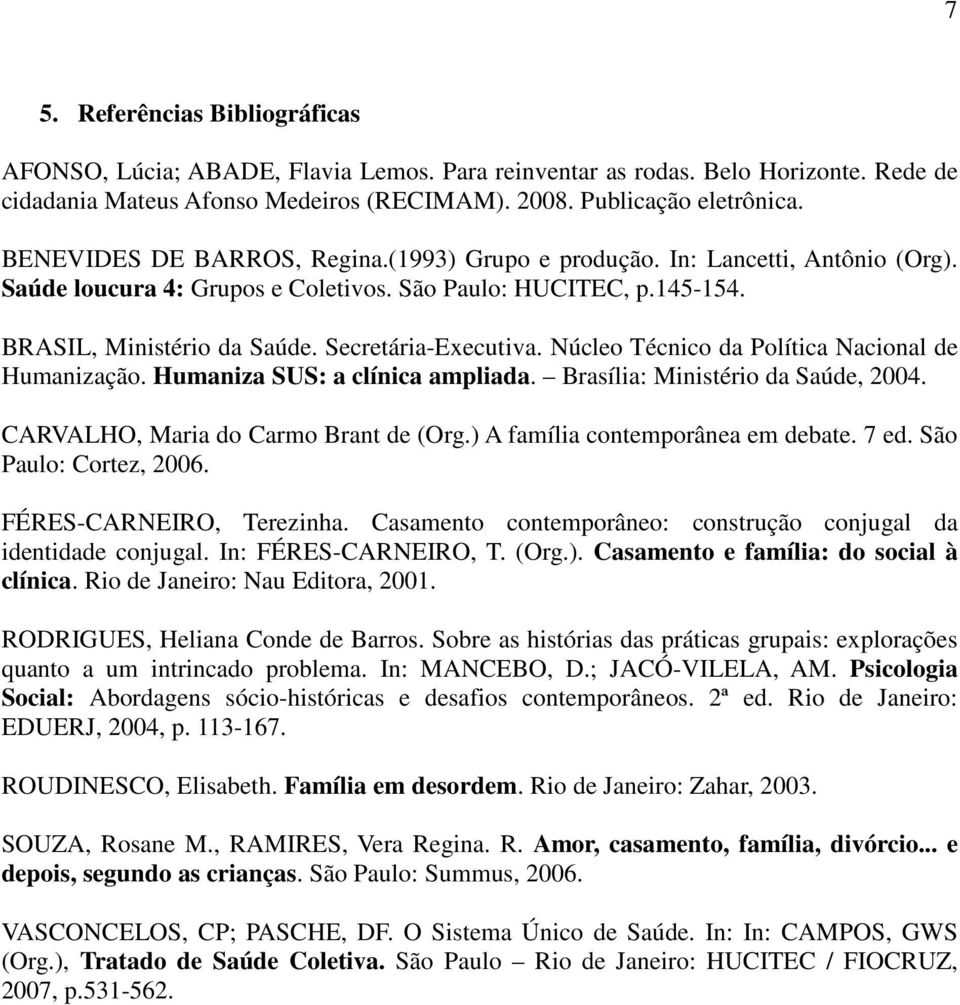 7

5. Referências Bibliográficas

AFONSO, Lúcia; ABADE, Flavia Lemos. Para reinventar as rodas. Belo Horizonte. Rede de cidadania Mateus Afonso Medeiros (RECIMAM). 2008. Publicação eletrônica.

BENEVIDES DE BARROS, Regina.(1993) Grupo e produção. In: Lancetti, Antônio (Org). Saúde loucura 4: Grupos e Coletivos. São Paulo: HUCITEC, p.145-154.

BRASIL, Ministério da Saúde. Secretária-Executiva. Núcleo Técnico da Política Nacional de Humanização. Humaniza SUS: a clínica ampliada. – Brasília: Ministério da Saúde, 2004.

CARVALHO, Maria do Carmo Brant de (Org.) A família contemporânea em debate. 7 ed. São Paulo: Cortez, 2006.

FÉRES-CARNEIRO, Terezinha. Casamento contemporâneo: construção conjugal da identidade conjugal. In: FÉRES-CARNEIRO, T. (Org.). Casamento e família: do social à clínica. Rio de Janeiro: Nau Editora, 2001.

RODRIGUES, Heliana Conde de Barros. Sobre as histórias das práticas grupais: explorações quanto a um intrincado problema. In: MANCEBO, D.; JACÓ-VILELA, AM. Psicologia Social: Abordagens sócio-históricas e desafios contemporâneos. 2ª ed. Rio de Janeiro: EDUERJ, 2004, p. 113-167.

ROUDINESCO, Elisabeth. Família em desordem. Rio de Janeiro: Zahar, 2003.

SOUZA, Rosane M., RAMIRES, Vera Regina. R. Amor, casamento, família, divórcio... e depois, segundo as crianças. São Paulo: Summus, 2006.

VASCONCELOS, CP; PASCHE, DF. O Sistema Único de Saúde. In: In: CAMPOS, GWS (Org.), Tratado de Saúde Coletiva. São Paulo – Rio de Janeiro: HUCITEC / FIOCRUZ, 2007, p.531-562.